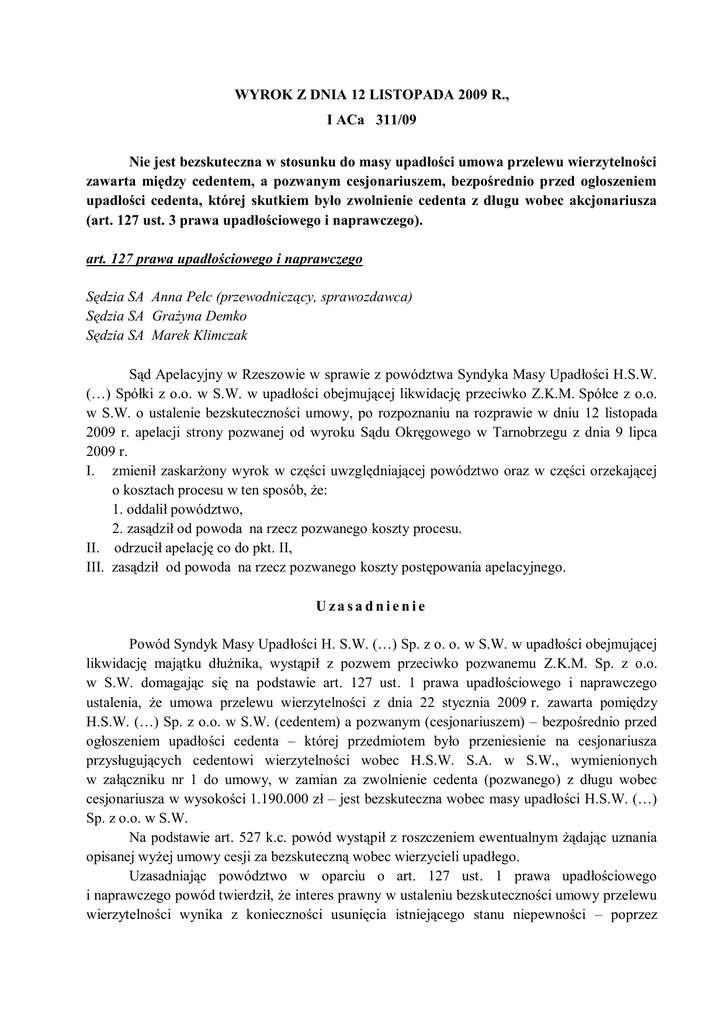 WYROK Z DNIA 12 LISTOPADA 2009 R.,
I ACa 311/09

Nie jest bezskuteczna w stosunku do masy upadłości umowa przelewu wierzytelności zawarta między cedentem, a pozwanym cesjonariuszem, bezpośrednio przed ogłoszeniem upadłości cedenta, której skutkiem było zwolnienie cedenta z długu wobec akcjonariusza (art. 127 ust. 3 prawa upadłościowego i naprawczego).

art. 127 prawa upadłościowego i naprawczego

Sędzia SA Anna Pelc (przewodniczący, sprawozdawca)
Sędzia SA Grażyna Demko
Sędzia SA Marek Klimczak

Sąd Apelacyjny w Rzeszowie w sprawie z powództwa Syndyka Masy Upadłości H.S.W. (…) Spółki z o.o. w S.W. w upadłości obejmującej likwidację przeciwko Z.K.M. Spółce z o.o. w S.W. o ustalenie bezskuteczności umowy, po rozpoznaniu na rozprawie w dniu 12 listopada 2009 r. apelacji strony pozwanej od wyroku Sądu Okręgowego w Tarnobrzegu z dnia 9 lipca 2009 r.
I. zmienił zaskarżony wyrok w części uwzględniającej powództwo oraz w części orzekającej o kosztach procesu w ten sposób, że:
1. oddalił powództwo,
2. zasądził od powoda na rzecz pozwanego koszty procesu.
II. odrzucił apelację co do pkt. II,
III. zasądził od powoda na rzecz pozwanego koszty postępowania apelacyjnego.

Uzasadnienie

Powód Syndyk Masy Upadłości H. S.W. (…) Sp. z o. o. w S.W. w upadłości obejmującej likwidację majątku dłużnika, wystąpił z pozwem przeciwko pozwanemu Z.K.M. Sp. z o.o. w S.W. domagając się na podstawie art. 127 ust. 1 prawa upadłościowego i naprawczego ustalenia, że umowa przelewu wierzytelności z dnia 22 stycznia 2009 r. zawarta pomiędzy H.S.W. (…) Sp. z o.o. w S.W. (cedentem) a pozwanym (cesjonariuszem) – bezpośrednio przed ogłoszeniem upadłości cedenta – której przedmiotem było przeniesienie na cesjonariusza przysługujących cedentowi wierzytelności wobec H.S.W. S.A. w S.W., wymienionych w załączniku nr 1 do umowy, w zamian za zwolnienie cedenta (pozwanego) z długu wobec cesjonariusza w wysokości 1.190.000 zł – jest bezskuteczna wobec masy upadłości H.S.W. (…) Sp. z o.o. w S.W.

Na podstawie art. 527 k.c. powód wystąpił z roszczeniem ewentualnym żądając uznania opisanej wyżej umowy cesji za bezskuteczną wobec wierzycieli upadłego.

Uzasadniając powództwo w oparciu o art. 127 ust. 1 prawa upadłościowego i naprawczego powód twierdził, że interes prawny w ustaleniu bezskuteczności umowy przelewu wierzytelności wynika z konieczności usunięcia istniejącego stanu niepewności – poprzez